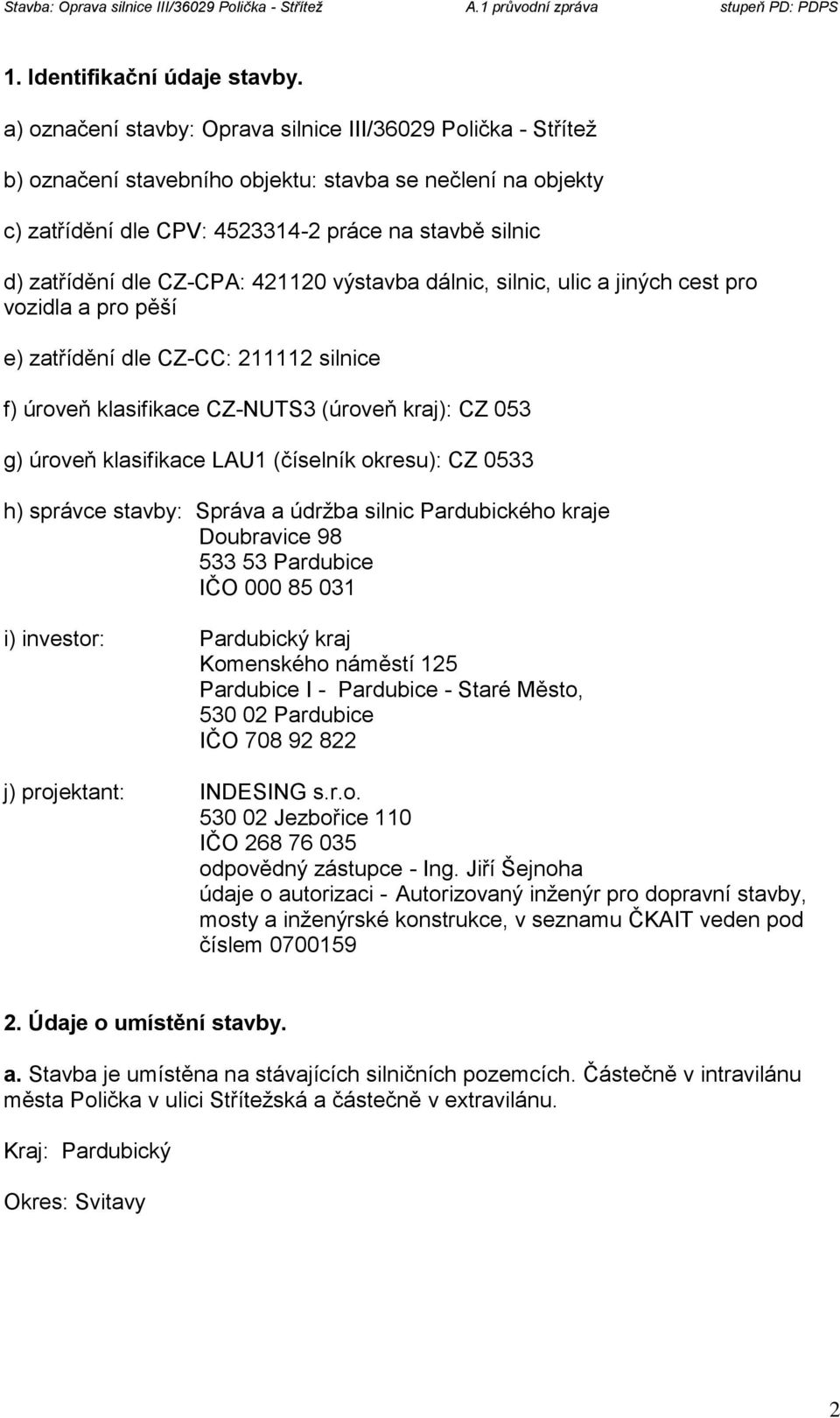 Stavba: Oprava silnice III/36029 Polička - Střítež A.1 průvodní zpráva stupeň PD: PDPS

1. Identifikační údaje stavby.

a) označení stavby: Oprava silnice III/36029 Polička - Střítež

b) označení stavebního objektu: stavba se nečlení na objekty

c) zatřídění dle CPV: 4523314-2 práce na stavbě silnic

d) zatřídění dle CZ-CPA: 421120 výstavba dálnic, silnic, ulic a jiných cest pro vozidla a pro pěší

e) zatřídění dle CZ-CC: 211112 silnice

f) úroveň klasifikace CZ-NUTS3 (úroveň kraj): CZ 053

g) úroveň klasifikace LAU1 (číselník okresu): CZ 0533

h) správce stavby: Správa a údržba silnic Pardubického kraje
Doubravice 98
533 53 Pardubice
IČO 000 85 031

i) investor: Pardubický kraj
Komenského náměstí 125
Pardubice I - Pardubice - Staré Město,
530 02 Pardubice
IČO 708 92 822

j) projektant: INDESING s.r.o.
530 02 Jezbořice 110
IČO 268 76 035
odpovědný zástupce - Ing. Jiří Šejnoha
údaje o autorizaci - Autorizovaný inženýr pro dopravní stavby, mosty a inženýrské konstrukce, v seznamu ČKAIT veden pod číslem 0700159

2. Údaje o umístění stavby.

a. Stavba je umístěna na stávajících silničních pozemcích. Částečně v intravilánu města Polička v ulici Střítežská a částečně v extravilánu.

Kraj: Pardubický

Okres: Svitavy

2